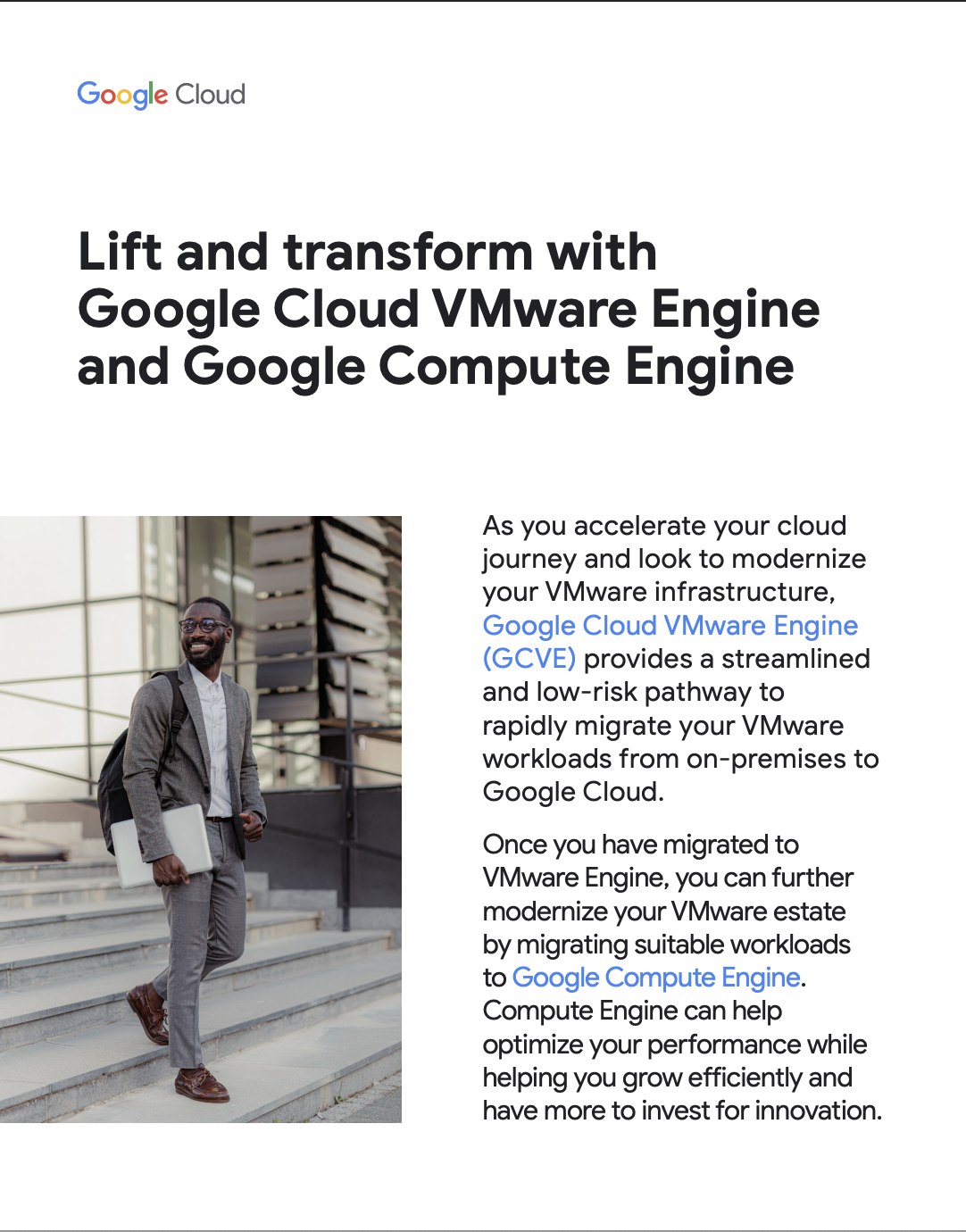 Google Cloud

Lift and transform with Google Cloud VMware Engine and Google Compute Engine

As you accelerate your cloud journey and look to modernize your VMware infrastructure, Google Cloud VMware Engine (GCVE) provides a streamlined and low-risk pathway to rapidly migrate your VMware workloads from on-premises to Google Cloud.

Once you have migrated to VMware Engine, you can further modernize your VMware estate by migrating suitable workloads to Google Compute Engine. Compute Engine can help optimize your performance while helping you grow efficiently and have more to invest for innovation.